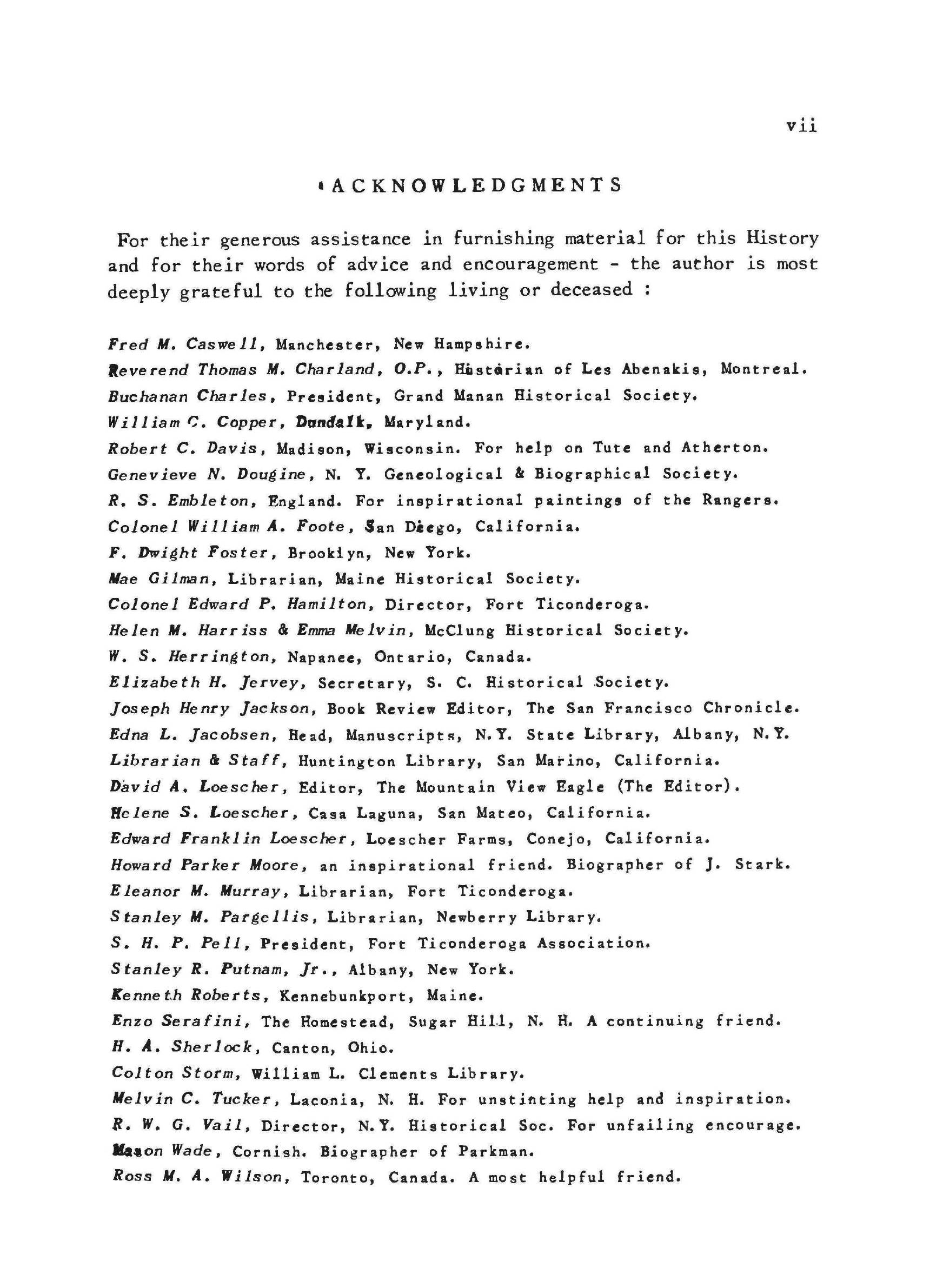 vii

ACKNOWLEDGMENTS

For their generous assistance in furnishing material for this History and for their words of advice and encouragement - the author is most deeply grateful to the following living or deceased :

Fred M. Caswell, Manchester, New Hampshire.
Reverend Thomas M. Charland, O.P., Historian of Les Abenakis, Montreal.
Buchanan Charles, President, Grand Manan Historical Society.
William C. Copper, Dundalk, Maryland.
Robert C. Davis, Madison, Wisconsin. For help on Tute and Atherton.
Genevieve N. Dougine, N. Y. Geneological & Biographical Society.
R. S. Embleton, England. For inspirational paintings of the Rangers.
Colonel William A. Foote, San Diego, California.
F. Dwight Foster, Brooklyn, New York.
Mae Gilman, Librarian, Maine Historical Society.
Colonel Edward P. Hamilton, Director, Fort Ticonderoga.
Helen M. Harriss & Emma Melvin, McClung Historical Society.
W. S. Herrington, Napanee, Ontario, Canada.
Elizabeth H. Jervey, Secretary, S. C. Historical Society.
Joseph Henry Jackson, Book Review Editor, The San Francisco Chronicle.
Edna L. Jacobsen, Head, Manuscripts, N.Y. State Library, Albany, N.Y.
Librarian & Staff, Huntington Library, San Marino, California.
David A. Loescher, Editor, The Mountain View Eagle (The Editor).
Helene S. Loescher, Casa Laguna, San Mateo, California.
Edward Franklin Loescher, Loescher Farms, Conejo, California.
Howard Parker Moore, an inspirational friend. Biographer of J. Stark.
Eleanor M. Murray, Librarian, Fort Ticonderoga.
Stanley M. Pargellis, Librarian, Newberry Library.
S. H. P. Pell, President, Fort Ticonderoga Association.
Stanley R. Putnam, Jr., Albany, New York.
Kenneth Roberts, Kennebunkport, Maine.
Enzo Serafini, The Homestead, Sugar Hill, N. H. A continuing friend.
H. A. Sherlock, Canton, Ohio.
Colton Storm, William L. Clements Library.
Melvin C. Tucker, Laconia, N. H. For unstinting help and inspiration.
R. W. G. Vail, Director, N.Y. Historical Soc. For unfailing encourage.
Mason Wade, Cornish. Biographer of Parkman.
Ross M. A. Wilson, Toronto, Canada. A most helpful friend.